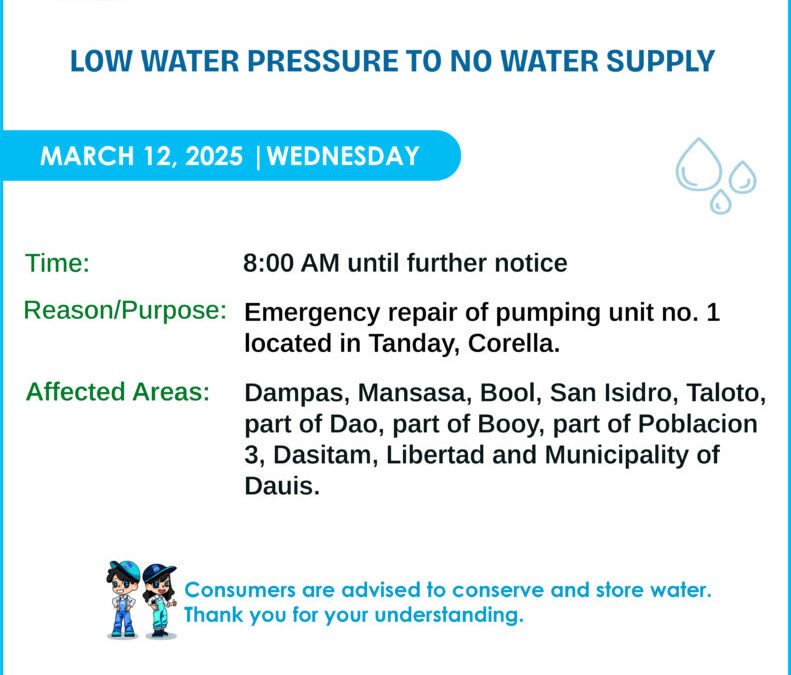 LOW WATER PRESSURE TO NO WATER SUPPLY

MARCH 12, 2025 | WEDNESDAY

Time: 8:00 AM until further notice

Reason/Purpose: Emergency repair of pumping unit no. 1 located in Tanday, Corella.

Affected Areas: Dampas, Mansasa, Bool, San Isidro, Taloto, part of Dao, part of Booy, part of Poblacion 3, Dasitam, Libertad and Municipality of Dauis.

Consumers are advised to conserve and store water.
Thank you for your understanding.